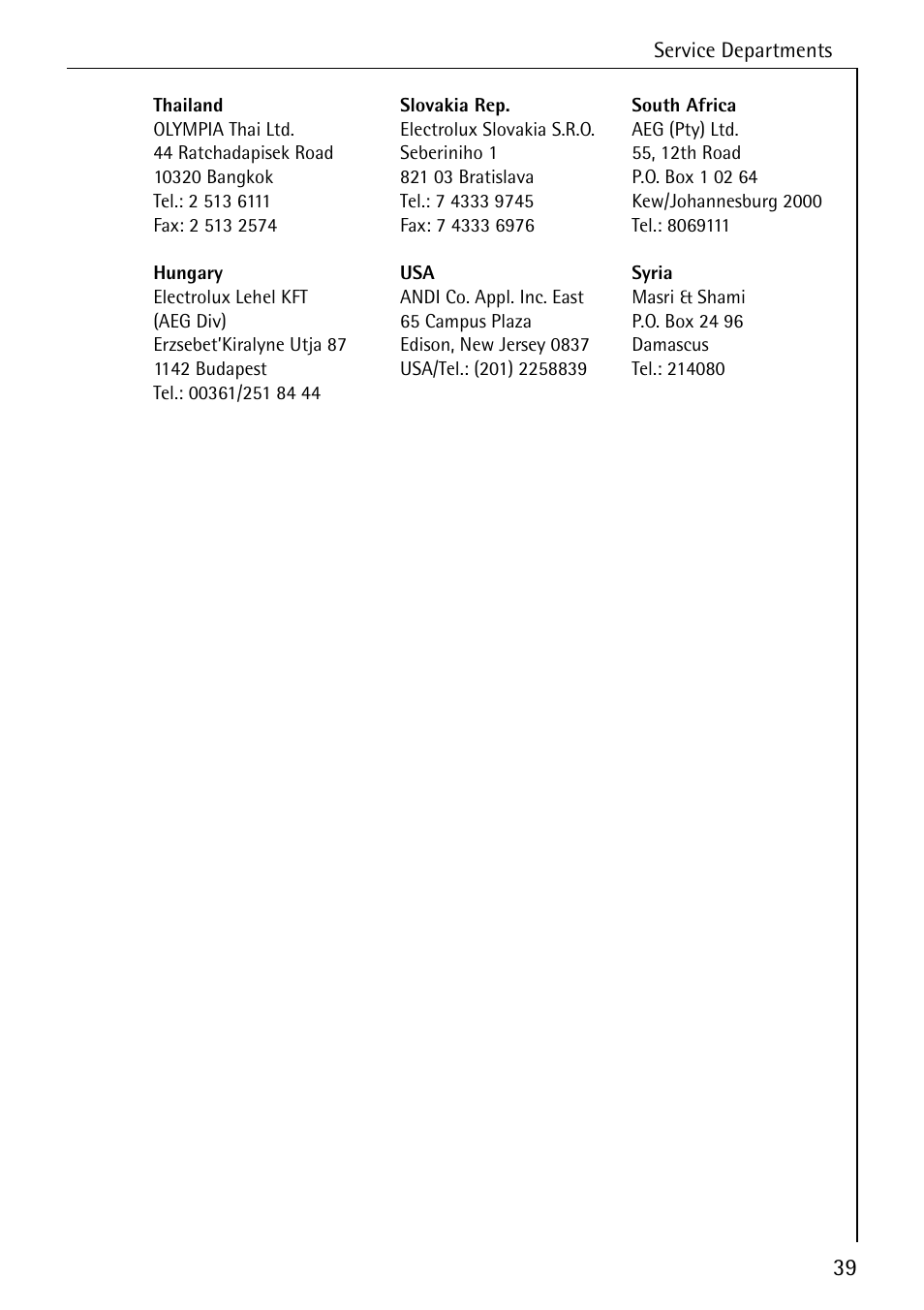 Service Departments

**Thailand**
OLYMPIA Thai Ltd.
44 Ratchadapisek Road
10320 Bangkok
Tel.: 2 513 6111
Fax: 2 513 2574

**Hungary**
Electrolux Lehel KFT
(AEG Div)
Erzsebet'Kiralyne Utja 87
1142 Budapest
Tel.: 00361/251 84 44

**Slovakia Rep.**
Electrolux Slovakia S.R.O.
Seberiniho 1
821 03 Bratislava
Tel.: 7 4333 9745
Fax: 7 4333 6976

**USA**
ANDI Co. Appl. Inc. East
65 Campus Plaza
Edison, New Jersey 0837
USA/Tel.: (201) 2258839

**South Africa**
AEG (Pty) Ltd.
55, 12th Road
P.O. Box 1 02 64
Kew/Johannesburg 2000
Tel.: 8069111

**Syria**
Masri & Shami
P.O. Box 24 96
Damascus
Tel.: 214080

39